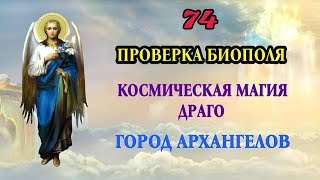 74

ПРОВЕРКА БИОПОЛЯ

КОСМИЧЕСКАЯ МАГИЯ ДРАГО

ГОРОД АРХАНГЕЛОВ